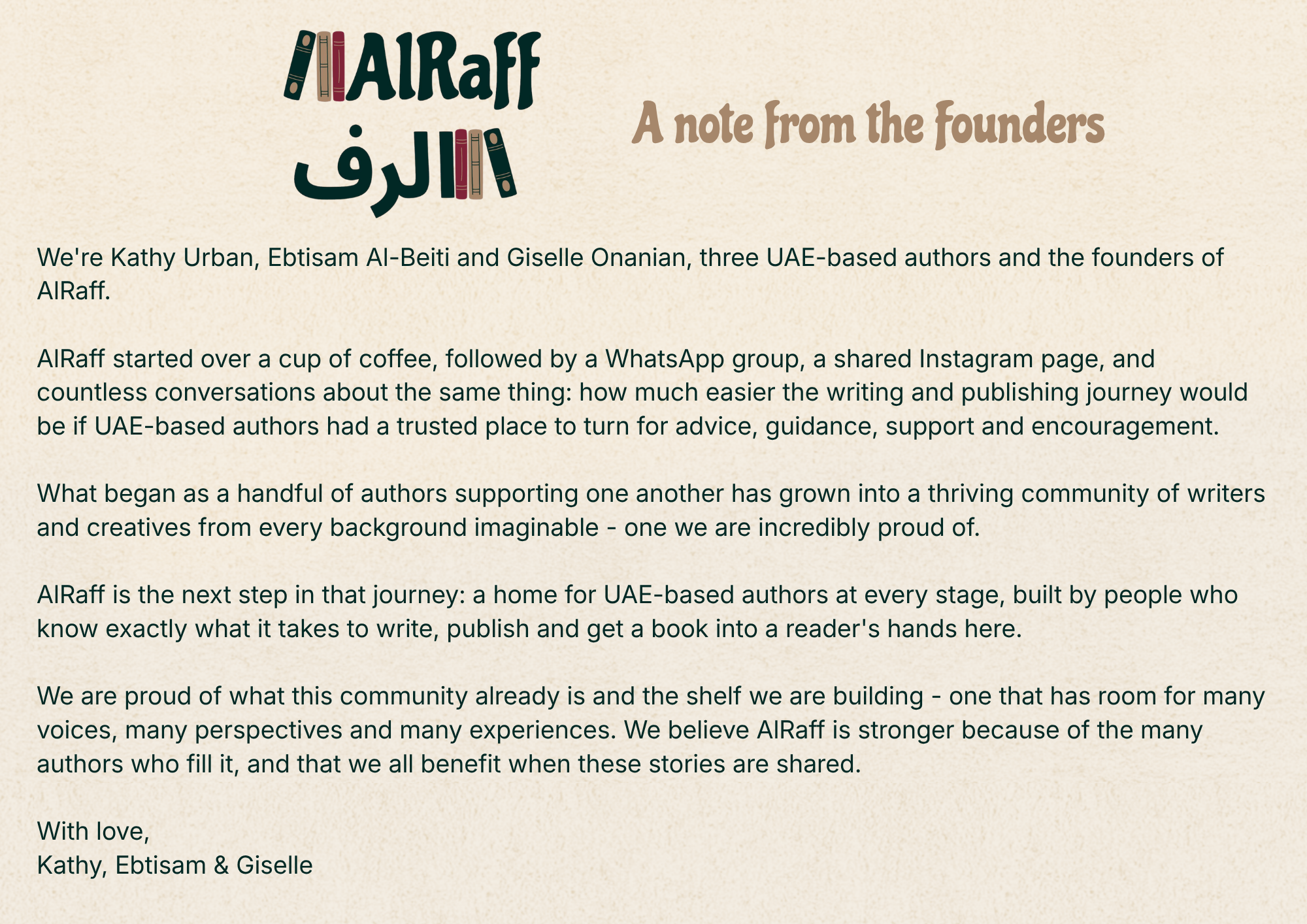 AlRaff
الرف

A note from the Founders

We're Kathy Urban, Ebtisam Al-Beiti and Giselle Onanian, three UAE-based authors and the founders of AlRaff.

AlRaff started over a cup of coffee, followed by a WhatsApp group, a shared Instagram page, and countless conversations about the same thing: how much easier the writing and publishing journey would be if UAE-based authors had a trusted place to turn for advice, guidance, support and encouragement.

What began as a handful of authors supporting one another has grown into a thriving community of writers and creatives from every background imaginable - one we are incredibly proud of.

AlRaff is the next step in that journey: a home for UAE-based authors at every stage, built by people who know exactly what it takes to write, publish and get a book into a reader's hands here.

We are proud of what this community already is and the shelf we are building - one that has room for many voices, many perspectives and many experiences. We believe AlRaff is stronger because of the many authors who fill it, and that we all benefit when these stories are shared.

With love,
Kathy, Ebtisam & Giselle